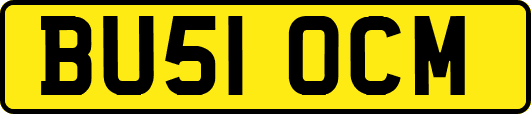 BU51 OCM